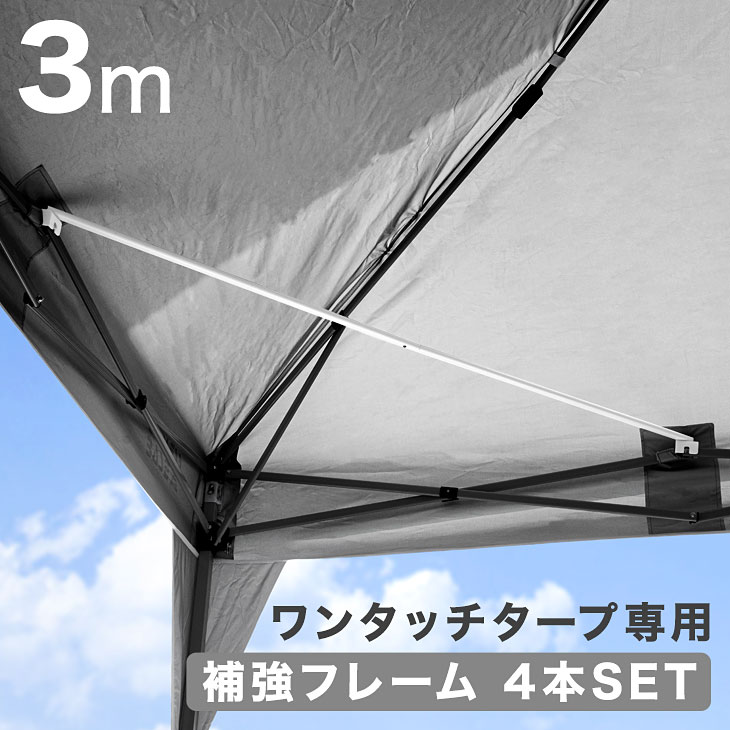 3m

ワンタッチタープ専用

補強フレーム 4本SET